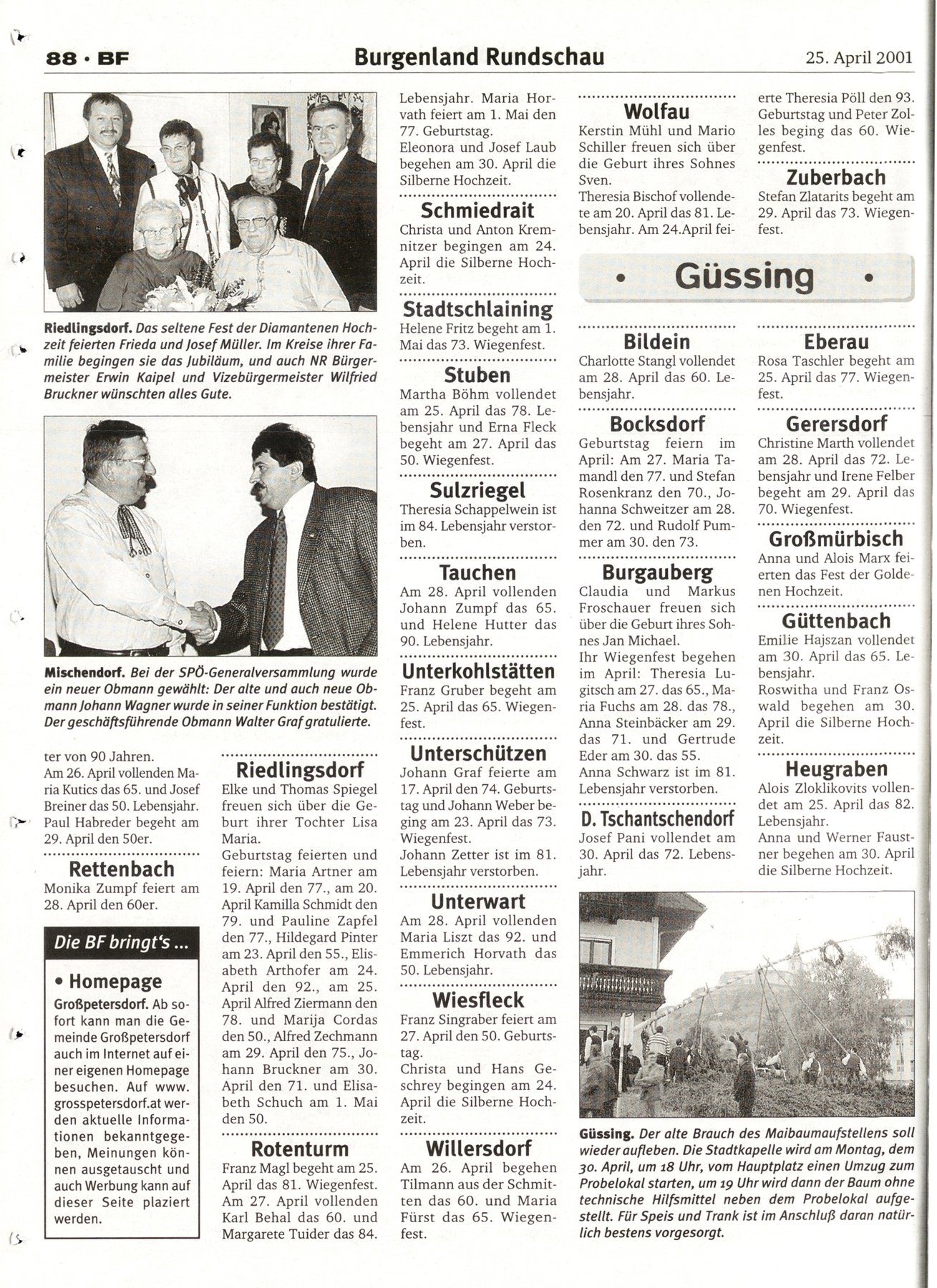 88 · BF

Burgenland Rundschau

25. April 2001

Riedlingsdorf. Das seltene Fest der Diamantenen Hochzeit feierten Frieda und Josef Müller. Im Kreise ihrer Familie begingen sie das Jubiläum, und auch NR Bürgermeister Erwin Kaipel und Vizebürgermeister Wilfried Bruckner wünschten alles Gute.

Mischendorf. Bei der SPÖ-Generalversammlung wurde ein neuer Obmann gewählt: Der alte und auch neue Obmann Johann Wagner wurde in seiner Funktion bestätigt. Der geschäftsführende Obmann Walter Graf gratulierte.

ter von 90 Jahren.
Am 26. April vollenden Maria Kutics das 65. und Josef Breiner das 50. Lebensjahr. Paul Habreder begeht am 29. April den 50er.

Rettenbach
Monika Zumpf feiert am 28. April den 60er.

Die BF bringt's ...

• Homepage
Großpetersdorf. Ab sofort kann man die Gemeinde Großpetersdorf auch im Internet auf einer eigenen Homepage besuchen. Auf www.grosspetersdorf.at werden aktuelle Informationen bekanntgegeben, Meinungen können ausgetauscht und auch Werbung kann auf dieser Seite plaziert werden.

Riedlingsdorf
Elke und Thomas Spiegel freuen sich über die Geburt ihrer Tochter Lisa Maria.
Geburtstag feierten und feiern: Maria Artner am 19. April den 77., am 20. April Kamilla Schmidt den 79. und Pauline Zapfel den 77., Hildegard Pinter am 23. April den 55., Elisabeth Arthofer am 24. April den 92., am 25. April Alfred Ziermann den 78. und Marija Cordas den 50., Alfred Zechmann am 29. April den 75., Johann Bruckner am 30. April den 71. und Elisabeth Schuch am 1. Mai den 50.

Rotenturm
Franz Magl begeht am 25. April das 81. Wiegenfest. Am 27. April vollenden Karl Behal das 60. und Margarete Tuider das 84.

Lebensjahr. Maria Horvath feiert am 1. Mai den 77. Geburtstag.
Eleonora und Josef Laub begehen am 30. April die Silberne Hochzeit.

Schmiedrait
Christa und Anton Kremnitzer begingen am 24. April die Silberne Hochzeit.

Stadtschlaining
Helene Fritz begeht am 1. Mai das 73. Wiegenfest.

Stuben
Martha Böhm vollendet am 25. April das 78. Lebensjahr und Erna Fleck begeht am 27. April das 50. Wiegenfest.

Sulzriegel
Theresia Schappelwein ist im 84. Lebensjahr verstorben.

Tauchen
Am 28. April vollenden Johann Zumpf das 65. und Helene Hutter das 90. Lebensjahr.

Unterkohlstätten
Franz Gruber begeht am 25. April das 65. Wiegenfest.

Unterschützen
Johann Graf feierte am 17. April den 74. Geburtstag und Johann Weber beging am 23. April das 73. Wiegenfest.
Johann Zetter ist im 81. Lebensjahr verstorben.

Unterwart
Am 28. April vollenden Maria Liszt das 92. und Emmerich Horvath das 50. Lebensjahr.

Wiesfleck
Franz Singraber feiert am 27. April den 50. Geburtstag.
Christa und Hans Geschrey begingen am 24. April die Silberne Hochzeit.

Willersdorf
Am 26. April begehen Tilmann aus der Schmitten das 60. und Maria Fürst das 65. Wiegenfest.

Wolfau
Kerstin Mühl und Mario Schiller freuen sich über die Geburt ihres Sohnes Sven.
Theresia Bischof vollendete am 20. April das 81. Lebensjahr. Am 24.April feierte Theresia Pöll den 93. Geburtstag und Peter Zolles beging das 60. Wiegenfest.

Zuberbach
Stefan Zlatarits begeht am 29. April das 73. Wiegenfest.

• Güssing •

Bildein
Charlotte Stangl vollendet am 28. April das 60. Lebensjahr.

Bocksdorf
Geburtstag feiern im April: Am 27. Maria Tamandl den 77. und Stefan Rosenkranz den 70., Johanna Schweitzer am 28. den 72. und Rudolf Pummer am 30. den 73.

Burgauberg
Claudia und Markus Froschauer freuen sich über die Geburt ihres Sohnes Jan Michael.
Ihr Wiegenfest begehen im April: Theresia Lugitsch am 27. das 65., Maria Fuchs am 28. das 78., Anna Steinbäcker am 29. das 71. und Gertrude Eder am 30. das 55.
Anna Schwarz ist im 81. Lebensjahr verstorben.

D. Tschantschendorf
Josef Pani vollendet am 30. April das 72. Lebensjahr.

Eberau
Rosa Taschler begeht am 25. April das 77. Wiegenfest.

Gerersdorf
Christine Marth vollendet am 28. April das 72. Lebensjahr und Irene Felber begeht am 29. April das 70. Wiegenfest.

Großmürbisch
Anna und Alois Marx feierten das Fest der Goldenen Hochzeit.

Güttenbach
Emilie Hajszan vollendet am 30. April das 65. Lebensjahr.
Roswitha und Franz Oswald begehen am 30. April die Silberne Hochzeit.

Heugraben
Alois Zloklikovits vollendet am 25. April das 82. Lebensjahr.
Anna und Werner Faustner begehen am 30. April die Silberne Hochzeit.

Güssing. Der alte Brauch des Maibaumaufstellens soll wieder aufleben. Die Stadtkapelle wird am Montag, dem 30. April, um 18 Uhr, vom Hauptplatz einen Umzug zum Probelokal starten, um 19 Uhr wird dann der Baum ohne technische Hilfsmittel neben dem Probelokal aufgestellt. Für Speis und Trank ist im Anschluß daran natürlich bestens vorgesorgt.